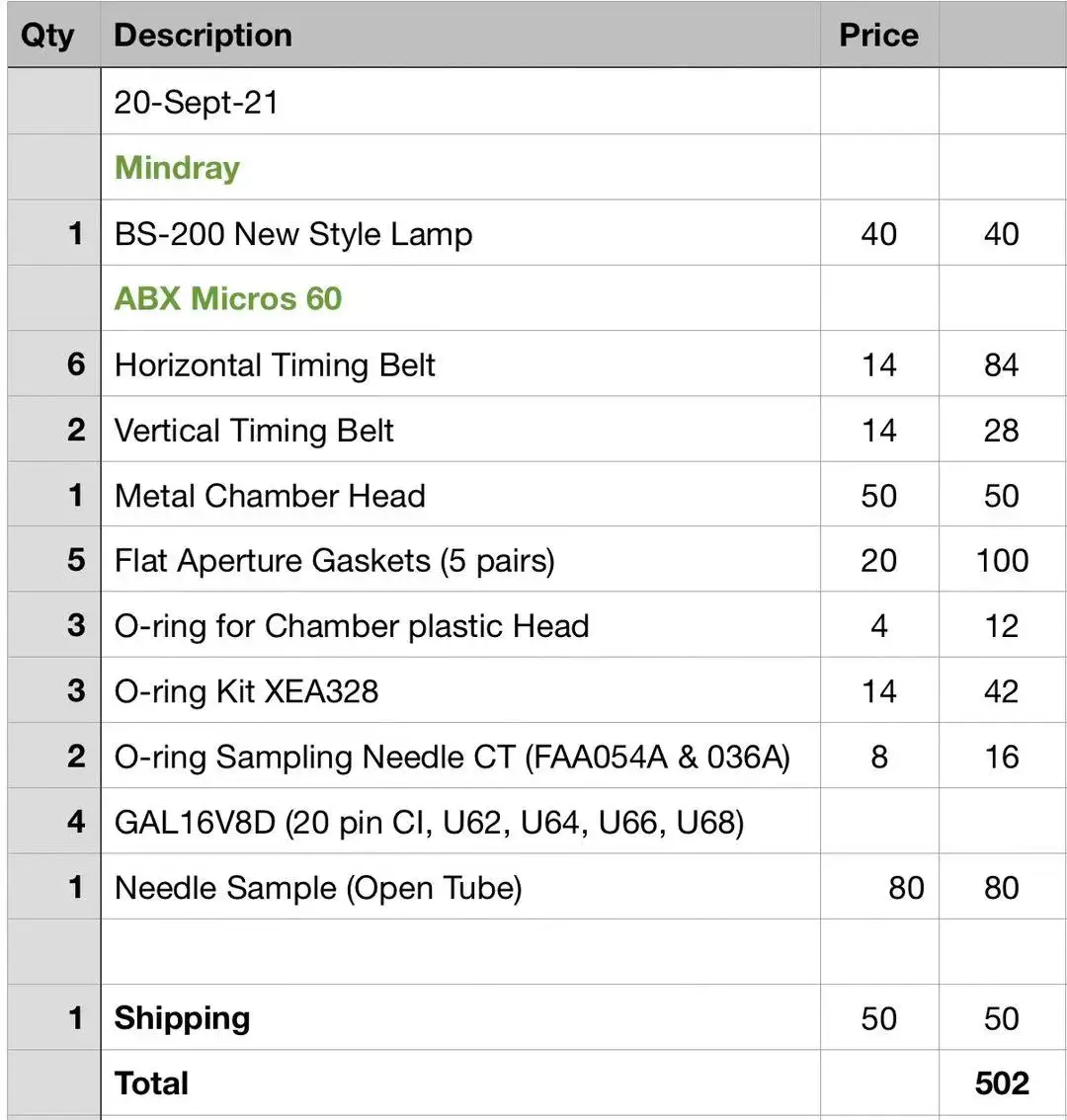 | Qty | Description | Price | |
|---|---|---|---|
| | 20-Sept-21 | | |
| | Mindray | | |
| 1 | BS-200 New Style Lamp | 40 | 40 |
| | ABX Micros 60 | | |
| 6 | Horizontal Timing Belt | 14 | 84 |
| 2 | Vertical Timing Belt | 14 | 28 |
| 1 | Metal Chamber Head | 50 | 50 |
| 5 | Flat Aperture Gaskets (5 pairs) | 20 | 100 |
| 3 | O-ring for Chamber plastic Head | 4 | 12 |
| 3 | O-ring Kit XEA328 | 14 | 42 |
| 2 | O-ring Sampling Needle CT (FAA054A & 036A) | 8 | 16 |
| 4 | GAL16V8D (20 pin CI, U62, U64, U66, U68) | | |
| 1 | Needle Sample (Open Tube) | 80 | 80 |
| | | | |
| 1 | Shipping | 50 | 50 |
| | Total | | 502 |